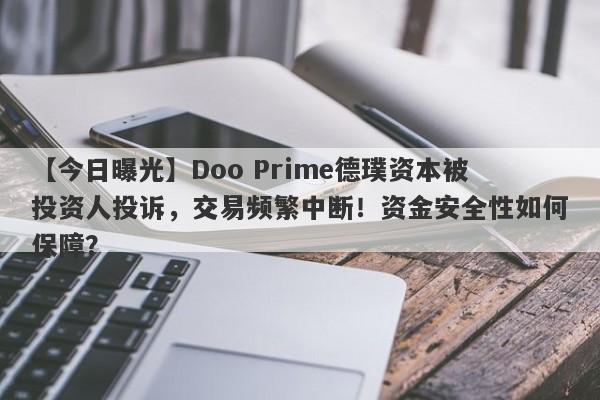 【今日曝光】Doo Prime德璞资本被投资人投诉，交易频繁中断！资金安全性如何保障?